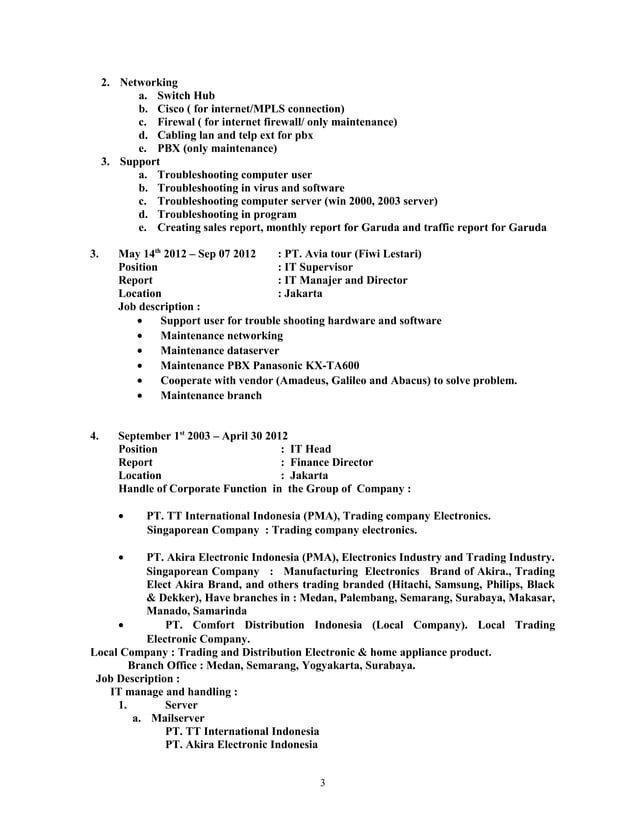 2. Networking
a. Switch Hub
b. Cisco ( for internet/MPLS connection)
c. Firewal ( for internet firewall/ only maintenance)
d. Cabling lan and telp ext for pbx
e. PBX (only maintenance)
3. Support
a. Troubleshooting computer user
b. Troubleshooting in virus and software
c. Troubleshooting computer server (win 2000, 2003 server)
d. Troubleshooting in program
e. Creating sales report, monthly report for Garuda and traffic report for Garuda

3. May 14$^{th}$ 2012 – Sep 07 2012 : PT. Avia tour (Fiwi Lestari)
Position : IT Supervisor
Report : IT Manajer and Director
Location : Jakarta
Job description :
• Support user for trouble shooting hardware and software
• Maintenance networking
• Maintenance dataserver
• Maintenance PBX Panasonic KX-TA600
• Cooperate with vendor (Amadeus, Galileo and Abacus) to solve problem.
• Maintenance branch

4. September 1$^{st}$ 2003 – April 30 2012
Position : IT Head
Report : Finance Director
Location : Jakarta
Handle of Corporate Function in the Group of Company :

• PT. TT International Indonesia (PMA), Trading company Electronics. Singaporean Company : Trading company electronics.

• PT. Akira Electronic Indonesia (PMA), Electronics Industry and Trading Industry. Singaporean Company : Manufacturing Electronics Brand of Akira., Trading Elect Akira Brand, and others trading branded (Hitachi, Samsung, Philips, Black & Dekker), Have branches in : Medan, Palembang, Semarang, Surabaya, Makasar, Manado, Samarinda
• PT. Comfort Distribution Indonesia (Local Company). Local Trading Electronic Company.
Local Company : Trading and Distribution Electronic & home appliance product.
Branch Office : Medan, Semarang, Yogyakarta, Surabaya.
Job Description :
IT manage and handling :
1. Server
a. Mailserver
PT. TT International Indonesia
PT. Akira Electronic Indonesia

3